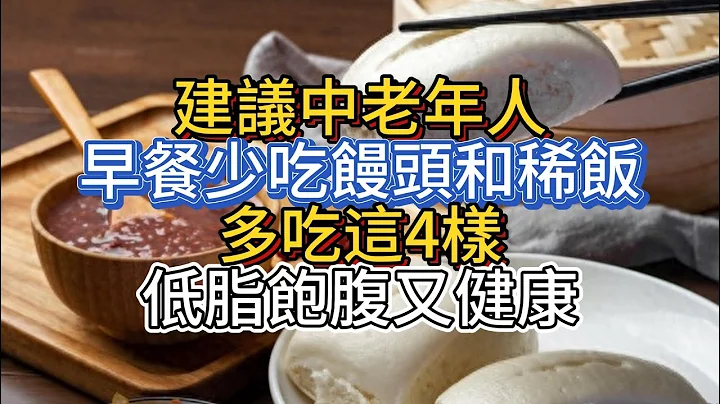 建議中老年人
早餐少吃饅頭和稀飯
多吃這4樣
低脂飽腹又健康